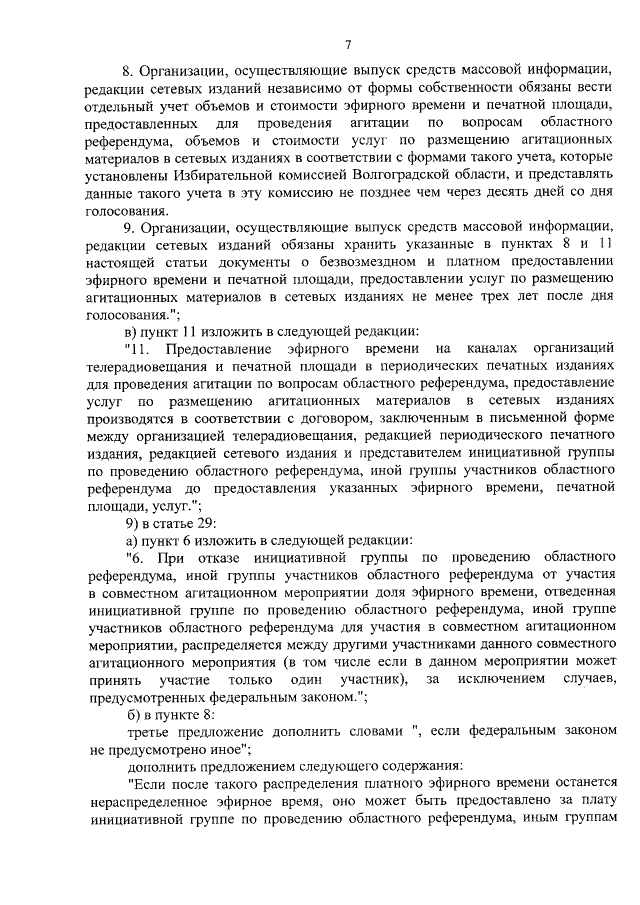 7

8. Организации, осуществляющие выпуск средств массовой информации, редакции сетевых изданий независимо от формы собственности обязаны вести отдельный учет объемов и стоимости эфирного времени и печатной площади, предоставленных для проведения агитации по вопросам областного референдума, объемов и стоимости услуг по размещению агитационных материалов в сетевых изданиях в соответствии с формами такого учета, которые установлены Избирательной комиссией Волгоградской области, и представлять данные такого учета в эту комиссию не позднее чем через десять дней со дня голосования.

9. Организации, осуществляющие выпуск средств массовой информации, редакции сетевых изданий обязаны хранить указанные в пунктах 8 и 11 настоящей статьи документы о безвозмездном и платном предоставлении эфирного времени и печатной площади, предоставлении услуг по размещению агитационных материалов в сетевых изданиях не менее трех лет после дня голосования.";

в) пункт 11 изложить в следующей редакции:

"11. Предоставление эфирного времени на каналах организаций телерадиовещания и печатной площади в периодических печатных изданиях для проведения агитации по вопросам областного референдума, предоставление услуг по размещению агитационных материалов в сетевых изданиях производятся в соответствии с договором, заключенным в письменной форме между организацией телерадиовещания, редакцией периодического печатного издания, редакцией сетевого издания и представителем инициативной группы по проведению областного референдума, иной группы участников областного референдума до предоставления указанных эфирного времени, печатной площади, услуг.";

9) в статье 29:

а) пункт 6 изложить в следующей редакции:

"6. При отказе инициативной группы по проведению областного референдума, иной группы участников областного референдума от участия в совместном агитационном мероприятии доля эфирного времени, отведенная инициативной группе по проведению областного референдума, иной группе участников областного референдума для участия в совместном агитационном мероприятии, распределяется между другими участниками данного совместного агитационного мероприятия (в том числе если в данном мероприятии может принять участие только один участник), за исключением случаев, предусмотренных федеральным законом.";

б) в пункте 8:

третье предложение дополнить словами ", если федеральным законом не предусмотрено иное";

дополнить предложением следующего содержания:

"Если после такого распределения платного эфирного времени останется нераспределенное эфирное время, оно может быть предоставлено за плату инициативной группе по проведению областного референдума, иным группам